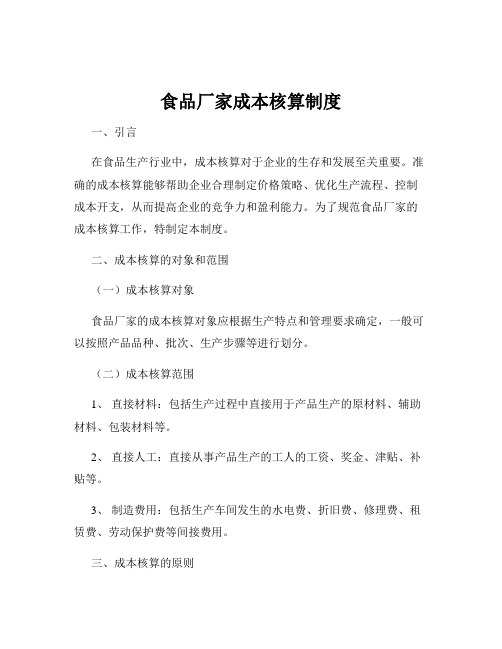 食品厂家成本核算制度

一、引言

在食品生产行业中，成本核算对于企业的生存和发展至关重要。准确的成本核算能够帮助企业合理制定价格策略、优化生产流程、控制成本开支，从而提高企业的竞争力和盈利能力。为了规范食品厂家的成本核算工作，特制定本制度。

二、成本核算的对象和范围

（一）成本核算对象

食品厂家的成本核算对象应根据生产特点和管理要求确定，一般可以按照产品品种、批次、生产步骤等进行划分。

（二）成本核算范围

1、 直接材料：包括生产过程中直接用于产品生产的原材料、辅助材料、包装材料等。

2、 直接人工：直接从事产品生产的工人的工资、奖金、津贴、补贴等。

3、 制造费用：包括生产车间发生的水电费、折旧费、修理费、租赁费、劳动保护费等间接费用。

三、成本核算的原则